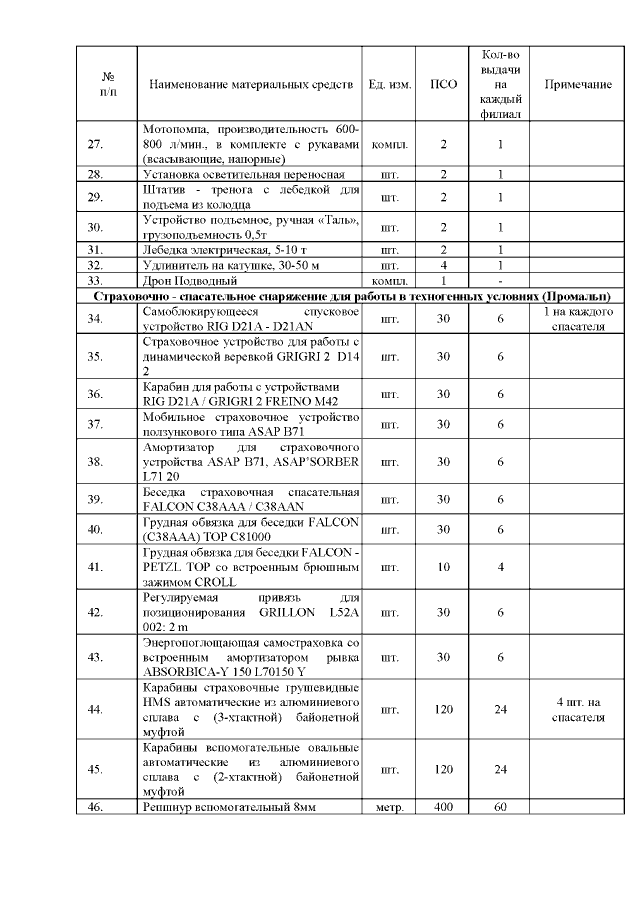 | № п/п | Наименование материальных средств | Ед. изм. | ПСО | Кол-во выдачи на каждый филиал | Примечание |
|---|---|---|---|---|---|
| 27. | Мотопомпа, производительность 600-800 л/мин., в комплекте с рукавами (всасывающие, напорные) | компл. | 2 | 1 | |
| 28. | Установка осветительная переносная | шт. | 2 | 1 | |
| 29. | Штатив - тренога с лебедкой для подъема из колодца | шт. | 2 | 1 | |
| 30. | Устройство подъемное, ручная «Таль», грузоподъемность 0,5т | шт. | 2 | 1 | |
| 31. | Лебедка электрическая, 5-10 т | шт. | 2 | 1 | |
| 32. | Удлинитель на катушке, 30-50 м | шт. | 4 | 1 | |
| 33. | Дрон Подводный | компл. | 1 | - | |
| Страховочно - спасательное снаряжение для работы в техногенных условиях (Промальп) | | | | | |
| 34. | Самоблокирующееся спусковое устройство RIG D21A - D21AN | шт. | 30 | 6 | 1 на каждого спасателя |
| 35. | Страховочное устройство для работы с динамической веревкой GRIGRI 2 D14 2 | шт. | 30 | 6 | |
| 36. | Карабин для работы с устройствами RIG D21A / GRIGRI 2 FREINO M42 | шт. | 30 | 6 | |
| 37. | Мобильное страховочное устройство ползункового типа ASAP B71 | шт. | 30 | 6 | |
| 38. | Амортизатор для страховочного устройства ASAP B71, ASAP'SORBER L71 20 | шт. | 30 | 6 | |
| 39. | Беседка страховочная спасательная FALCON C38AAA / C38AAN | шт. | 30 | 6 | |
| 40. | Грудная обвязка для беседки FALCON (C38AAA) TOP C81000 | шт. | 30 | 6 | |
| 41. | Грудная обвязка для беседки FALCON - PETZL TOP со встроенным брюшным зажимом CROLL | шт. | 10 | 4 | |
| 42. | Регулируемая привязь для позиционирования GRILLON L52A 002: 2 m | шт. | 30 | 6 | |
| 43. | Энергопоглощающая самостраховка со встроенным амортизатором рывка ABSORBICA-Y 150 L70150 Y | шт. | 30 | 6 | |
| 44. | Карабины страховочные грушевидные HMS автоматические из алюминиевого сплава с (3-хтактной) байонетной муфтой | шт. | 120 | 24 | 4 шт. на спасателя |
| 45. | Карабины вспомогательные овальные автоматические из алюминиевого сплава с (2-хтактной) байонетной муфтой | шт. | 120 | 24 | |
| 46. | Репшнур вспомогательный 8мм | метр. | 400 | 60 | |